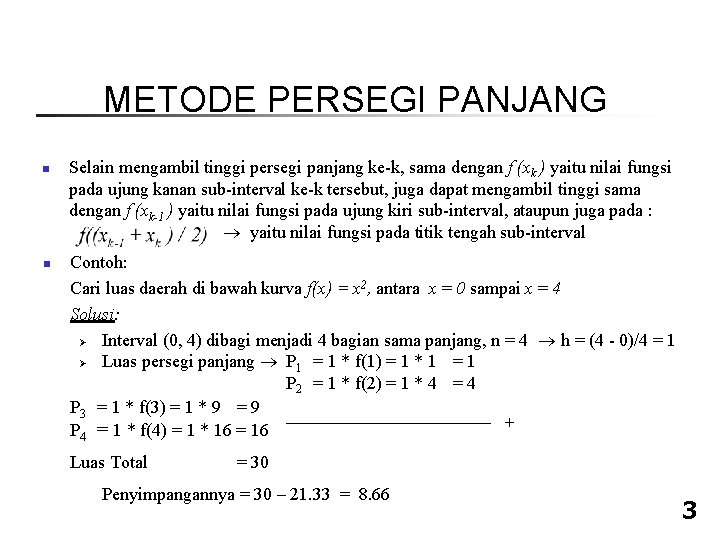 METODE PERSEGI PANJANG

Selain mengambil tinggi persegi panjang ke-k, sama dengan $f(x_k)$ yaitu nilai fungsi pada ujung kanan sub-interval ke-k tersebut, juga dapat mengambil tinggi sama dengan $f(x_{k-1})$ yaitu nilai fungsi pada ujung kiri sub-interval, ataupun juga pada : $f((x_{k-1} + x_k) / 2)$ $\rightarrow$ yaitu nilai fungsi pada titik tengah sub-interval

Contoh:

Cari luas daerah di bawah kurva $f(x) = x^2$, antara $x = 0$ sampai $x = 4$

Solusi:

Interval (0, 4) dibagi menjadi 4 bagian sama panjang, n = 4 $\rightarrow$ h = (4 - 0)/4 = 1

Luas persegi panjang $\rightarrow$ $P_1$ = 1 * f(1) = 1 * 1 = 1

$P_2$ = 1 * f(2) = 1 * 4 = 4

$P_3$ = 1 * f(3) = 1 * 9 = 9

$P_4$ = 1 * f(4) = 1 * 16 = 16 +

Luas Total = 30

Penyimpangannya = 30 – 21.33 = 8.66

3